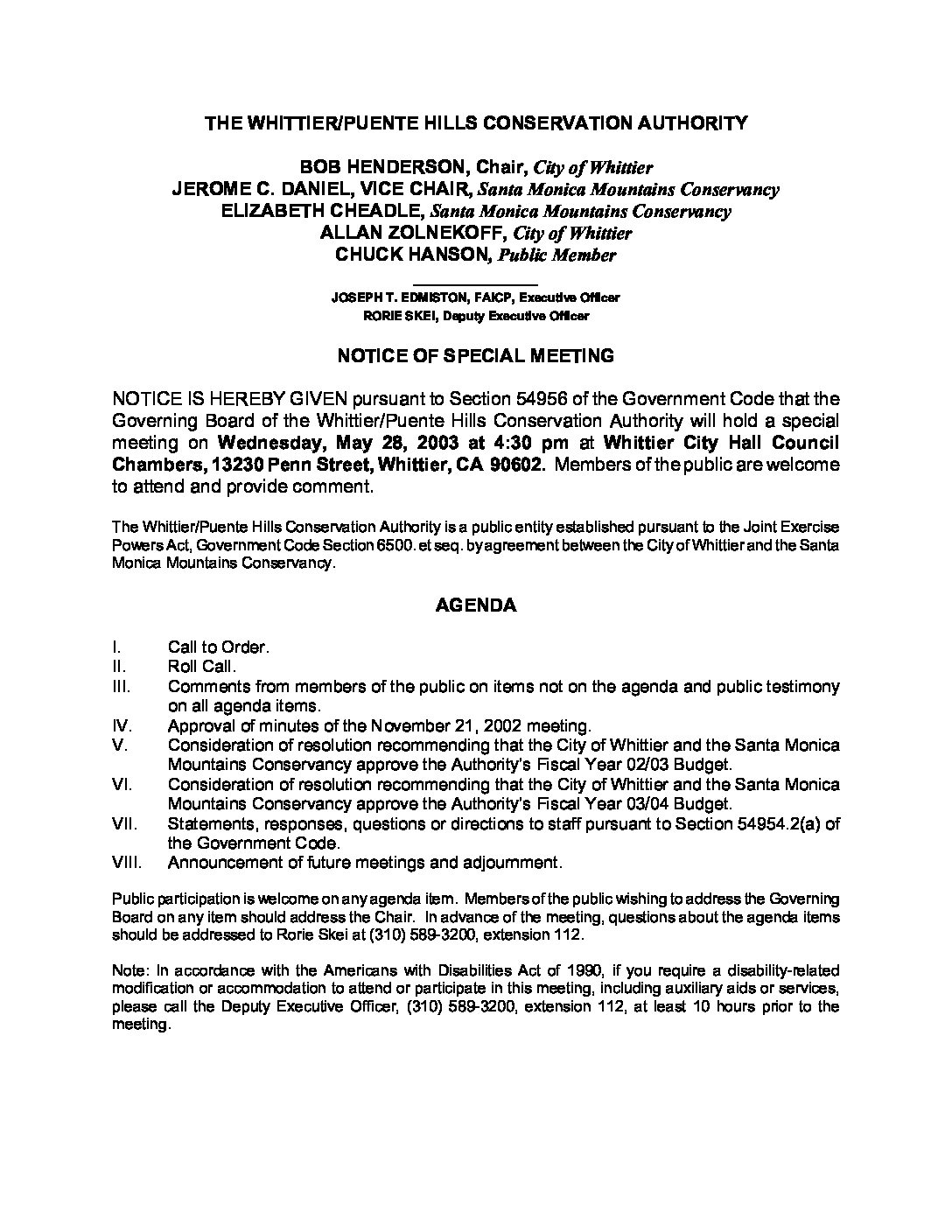 THE WHITTIER/PUENTE HILLS CONSERVATION AUTHORITY

BOB HENDERSON, Chair, City of Whittier
JEROME C. DANIEL, VICE CHAIR, Santa Monica Mountains Conservancy
ELIZABETH CHEADLE, Santa Monica Mountains Conservancy
ALLAN ZOLNEKOFF, City of Whittier
CHUCK HANSON, Public Member

JOSEPH T. EDMISTON, FAICP, Executive Officer
RORIE SKEI, Deputy Executive Officer

NOTICE OF SPECIAL MEETING

NOTICE IS HEREBY GIVEN pursuant to Section 54956 of the Government Code that the Governing Board of the Whittier/Puente Hills Conservation Authority will hold a special meeting on Wednesday, May 28, 2003 at 4:30 pm at Whittier City Hall Council Chambers, 13230 Penn Street, Whittier, CA 90602. Members of the public are welcome to attend and provide comment.

The Whittier/Puente Hills Conservation Authority is a public entity established pursuant to the Joint Exercise Powers Act, Government Code Section 6500. et seq. by agreement between the City of Whittier and the Santa Monica Mountains Conservancy.

AGENDA

I. Call to Order.
II. Roll Call.
III. Comments from members of the public on items not on the agenda and public testimony on all agenda items.
IV. Approval of minutes of the November 21, 2002 meeting.
V. Consideration of resolution recommending that the City of Whittier and the Santa Monica Mountains Conservancy approve the Authority's Fiscal Year 02/03 Budget.
VI. Consideration of resolution recommending that the City of Whittier and the Santa Monica Mountains Conservancy approve the Authority's Fiscal Year 03/04 Budget.
VII. Statements, responses, questions or directions to staff pursuant to Section 54954.2(a) of the Government Code.
VIII. Announcement of future meetings and adjournment.

Public participation is welcome on any agenda item. Members of the public wishing to address the Governing Board on any item should address the Chair. In advance of the meeting, questions about the agenda items should be addressed to Rorie Skei at (310) 589-3200, extension 112.

Note: In accordance with the Americans with Disabilities Act of 1990, if you require a disability-related modification or accommodation to attend or participate in this meeting, including auxiliary aids or services, please call the Deputy Executive Officer, (310) 589-3200, extension 112, at least 10 hours prior to the meeting.